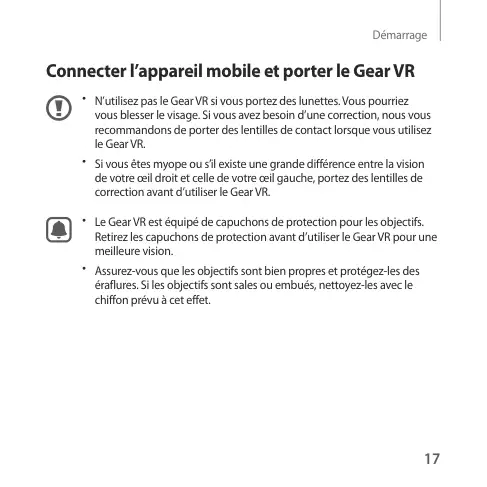 Démarrage

Connecter l’appareil mobile et porter le Gear VR

• N’utilisez pas le Gear VR si vous portez des lunettes. Vous pourriez vous blesser le visage. Si vous avez besoin d’une correction, nous vous recommandons de porter des lentilles de contact lorsque vous utilisez le Gear VR.

• Si vous êtes myope ou s’il existe une grande différence entre la vision de votre œil droit et celle de votre œil gauche, portez des lentilles de correction avant d’utiliser le Gear VR.

• Le Gear VR est équipé de capuchons de protection pour les objectifs. Retirez les capuchons de protection avant d’utiliser le Gear VR pour une meilleure vision.

• Assurez-vous que les objectifs sont bien propres et protégez-les des éraflures. Si les objectifs sont sales ou embués, nettoyez-les avec le chiffon prévu à cet effet.

17